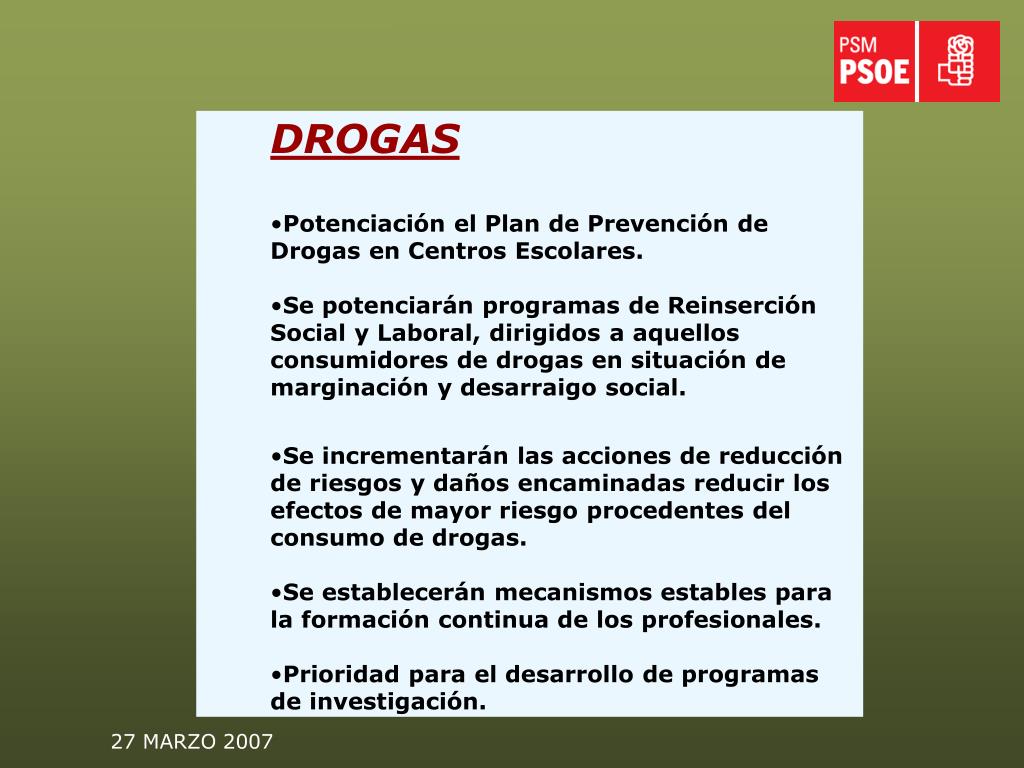 PSM
PSOE

DROGAS

•Potenciación el Plan de Prevención de Drogas en Centros Escolares.

•Se potenciarán programas de Reinserción Social y Laboral, dirigidos a aquellos consumidores de drogas en situación de marginación y desarraigo social.

•Se incrementarán las acciones de reducción de riesgos y daños encaminadas reducir los efectos de mayor riesgo procedentes del consumo de drogas.

•Se establecerán mecanismos estables para la formación continua de los profesionales.

•Prioridad para el desarrollo de programas de investigación.

27 MARZO 2007